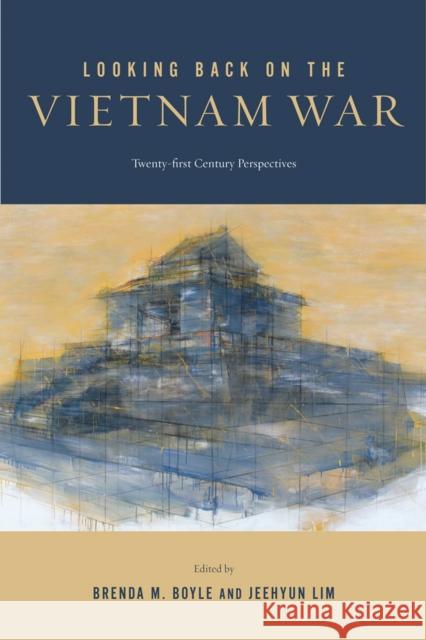 LOOKING BACK ON THE
VIETNAM WAR

Twenty-first Century Perspectives

Edited by
BRENDA M. BOYLE AND JEEHYUN LIM